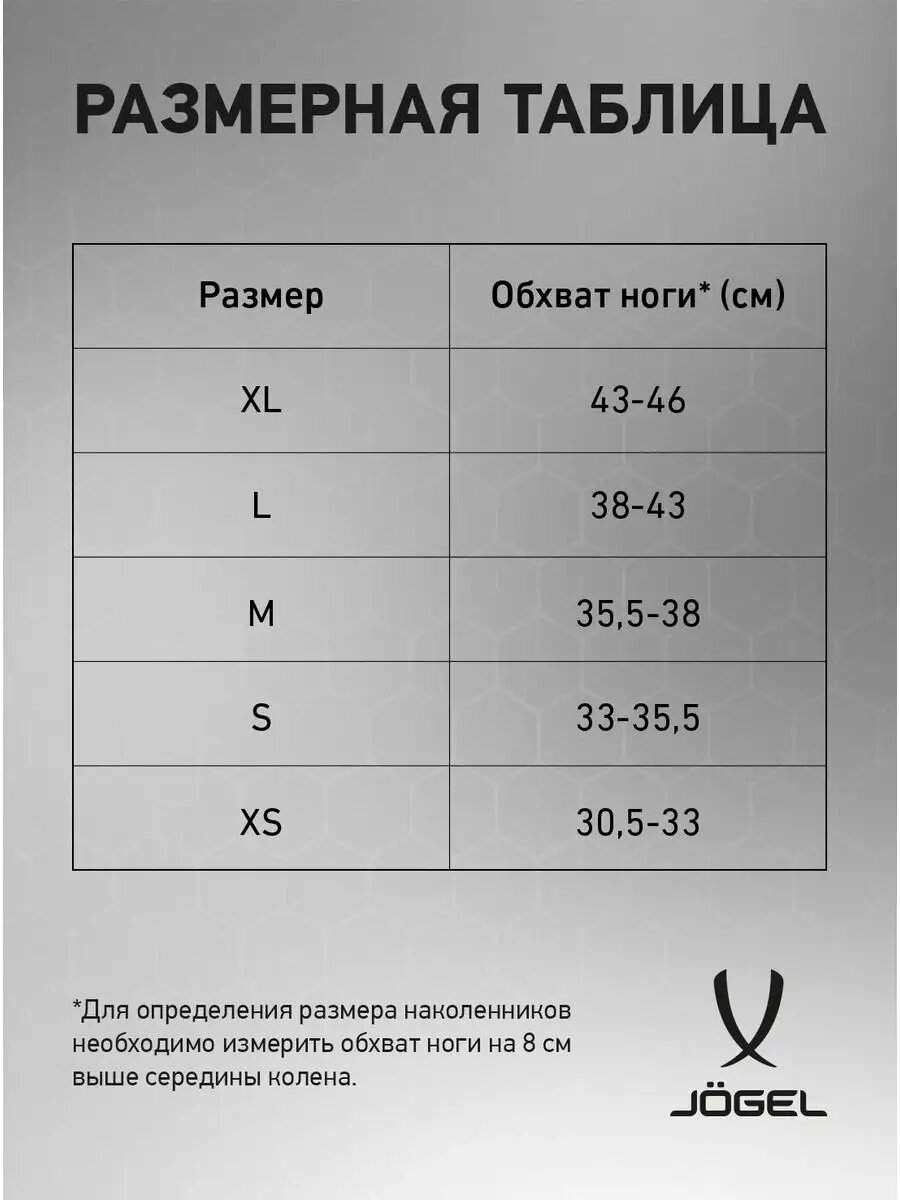 РАЗМЕРНАЯ ТАБЛИЦА

| Размер | Обхват ноги* (см) |
|---|---|
| XL | 43-46 |
| L | 38-43 |
| M | 35,5-38 |
| S | 33-35,5 |
| XS | 30,5-33 |

*Для определения размера наколенников необходимо измерить обхват ноги на 8 см выше середины колена.

JÖGEL